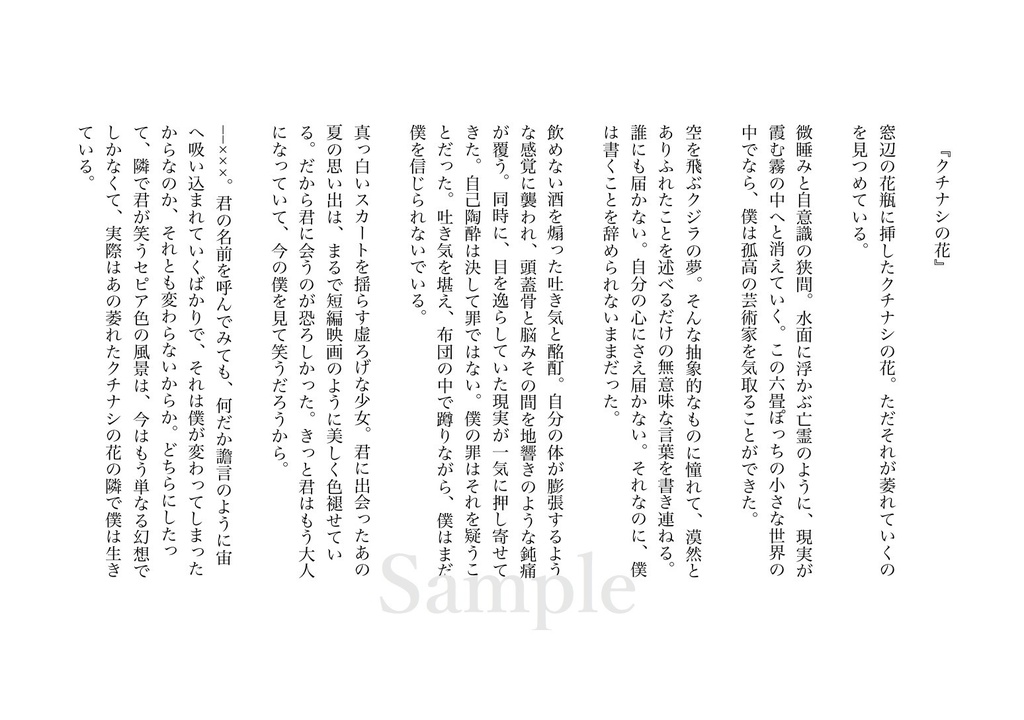 『クチナシの花』

窓辺の花瓶に挿したクチナシの花。ただそれが萎れていくのを見つめている。

微睡みと自意識の狭間。水面に浮かぶ亡霊のように、現実が霞む霧の中へと消えていく。この六畳ぽっちの小さな世界の中でなら、僕は孤高の芸術家を気取ることができた。

空を飛ぶクジラの夢。そんな抽象的なものに憧れて、漠然とありふれたことを述べるだけの無意味な言葉を書き連ねる。誰にも届かない。自分の心にさえ届かない。それなのに、僕は書くことを辞められないままだった。

飲めない酒を煽った吐き気と酩酊。自分の体が膨張するような感覚に襲われ、頭蓋骨と脳みその間を地響きのような鈍痛が覆う。同時に、目を逸らしていた現実が一気に押し寄せてきた。自己陶酔は決して罪ではない。僕の罪はそれを疑うことだった。吐き気を堪え、布団の中で蹲りながら、僕はまだ僕を信じられないでいる。

真っ白いスカートを揺らす虚ろげな少女。君に出会ったあの夏の思い出は、まるで短編映画のように美しく色褪せている。だから君に会うのが恐ろしかった。きっと君はもう大人になっていて、今の僕を見て笑うだろうから。

――×××。君の名前を呼んでみても、何だか譫言のように宙へ吸い込まれていくばかりで、それは僕が変わってしまったからなのか、それとも変わらないからか。どちらにしたって、隣で君が笑うセピア色の風景は、今はもう単なる幻想でしかなくて、実際はあの萎れたクチナシの花の隣で僕は生きている。

Sample